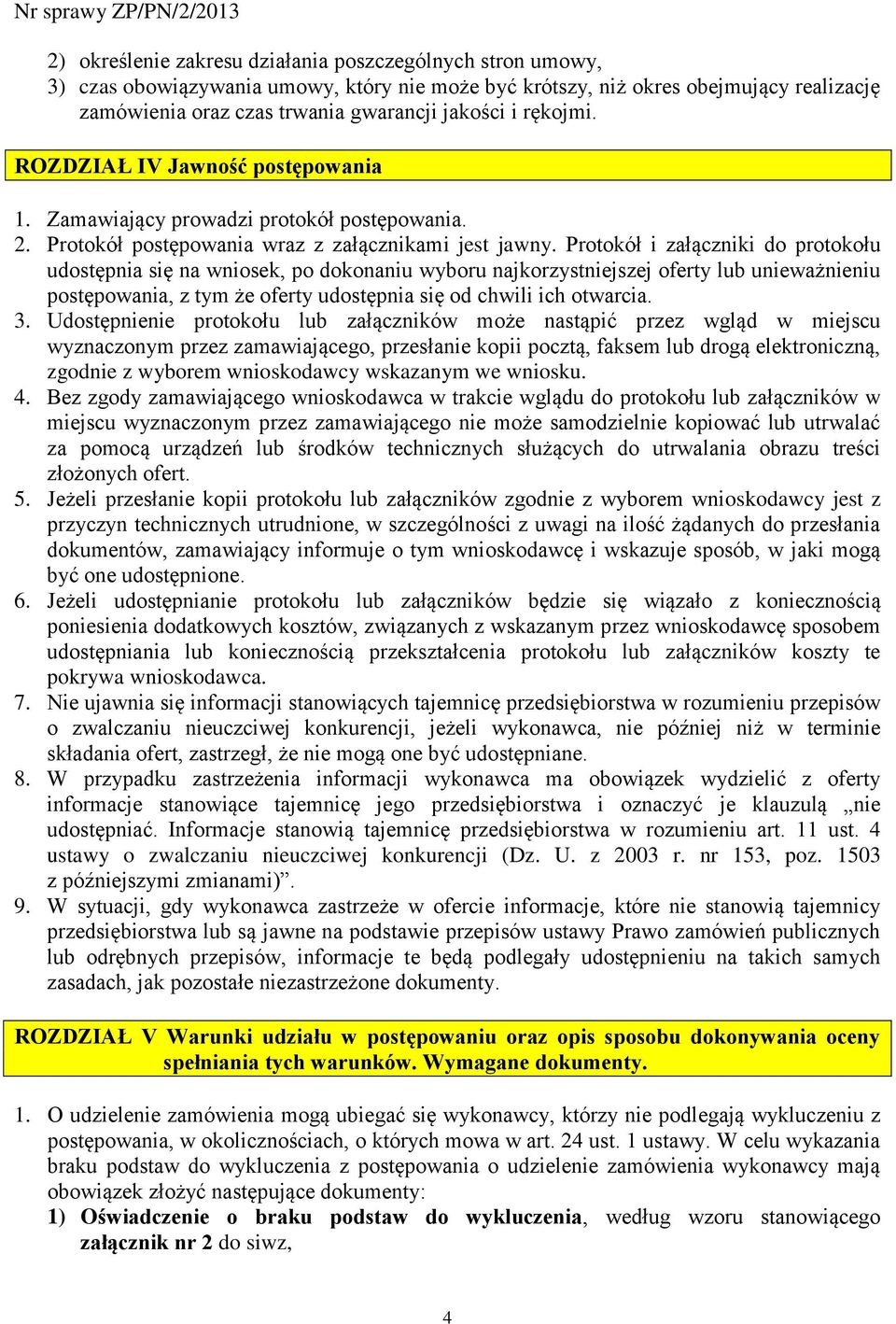 Nr sprawy ZP/PN/2/2013

2) określenie zakresu działania poszczególnych stron umowy,
3) czas obowiązywania umowy, który nie może być krótszy, niż okres obejmujący realizację zamówienia oraz czas trwania gwarancji jakości i rękojmi.

ROZDZIAŁ IV Jawność postępowania

1. Zamawiający prowadzi protokół postępowania.
2. Protokół postępowania wraz z załącznikami jest jawny. Protokół i załączniki do protokołu udostępnia się na wniosek, po dokonaniu wyboru najkorzystniejszej oferty lub unieważnieniu postępowania, z tym że oferty udostępnia się od chwili ich otwarcia.
3. Udostępnienie protokołu lub załączników może nastąpić przez wgląd w miejscu wyznaczonym przez zamawiającego, przesłanie kopii pocztą, faksem lub drogą elektroniczną, zgodnie z wyborem wnioskodawcy wskazanym we wniosku.
4. Bez zgody zamawiającego wnioskodawca w trakcie wglądu do protokołu lub załączników w miejscu wyznaczonym przez zamawiającego nie może samodzielnie kopiować lub utrwalać za pomocą urządzeń lub środków technicznych służących do utrwalania obrazu treści złożonych ofert.
5. Jeżeli przesłanie kopii protokołu lub załączników zgodnie z wyborem wnioskodawcy jest z przyczyn technicznych utrudnione, w szczególności z uwagi na ilość żądanych do przesłania dokumentów, zamawiający informuje o tym wnioskodawcę i wskazuje sposób, w jaki mogą być one udostępnione.
6. Jeżeli udostępnianie protokołu lub załączników będzie się wiązało z koniecznością poniesienia dodatkowych kosztów, związanych z wskazanym przez wnioskodawcę sposobem udostępniania lub koniecznością przekształcenia protokołu lub załączników koszty te pokrywa wnioskodawca.
7. Nie ujawnia się informacji stanowiących tajemnicę przedsiębiorstwa w rozumieniu przepisów o zwalczaniu nieuczciwej konkurencji, jeżeli wykonawca, nie później niż w terminie składania ofert, zastrzegł, że nie mogą one być udostępniane.
8. W przypadku zastrzeżenia informacji wykonawca ma obowiązek wydzielić z oferty informacje stanowiące tajemnicę jego przedsiębiorstwa i oznaczyć je klauzulą „nie udostępniać. Informacje stanowią tajemnicę przedsiębiorstwa w rozumieniu art. 11 ust. 4 ustawy o zwalczaniu nieuczciwej konkurencji (Dz. U. z 2003 r. nr 153, poz. 1503 z późniejszymi zmianami)”.
9. W sytuacji, gdy wykonawca zastrzeże w ofercie informacje, które nie stanowią tajemnicy przedsiębiorstwa lub są jawne na podstawie przepisów ustawy Prawo zamówień publicznych lub odrębnych przepisów, informacje te będą podlegały udostępnieniu na takich samych zasadach, jak pozostałe niezastrzeżone dokumenty.

ROZDZIAŁ V Warunki udziału w postępowaniu oraz opis sposobu dokonywania oceny spełniania tych warunków. Wymagane dokumenty.

1. O udzielenie zamówienia mogą ubiegać się wykonawcy, którzy nie podlegają wykluczeniu z postępowania, w okolicznościach, o których mowa w art. 24 ust. 1 ustawy. W celu wykazania braku podstaw do wykluczenia z postępowania o udzielenie zamówienia wykonawcy mają obowiązek złożyć następujące dokumenty:
1) Oświadczenie o braku podstaw do wykluczenia, według wzoru stanowiącego załącznik nr 2 do siwz,

4